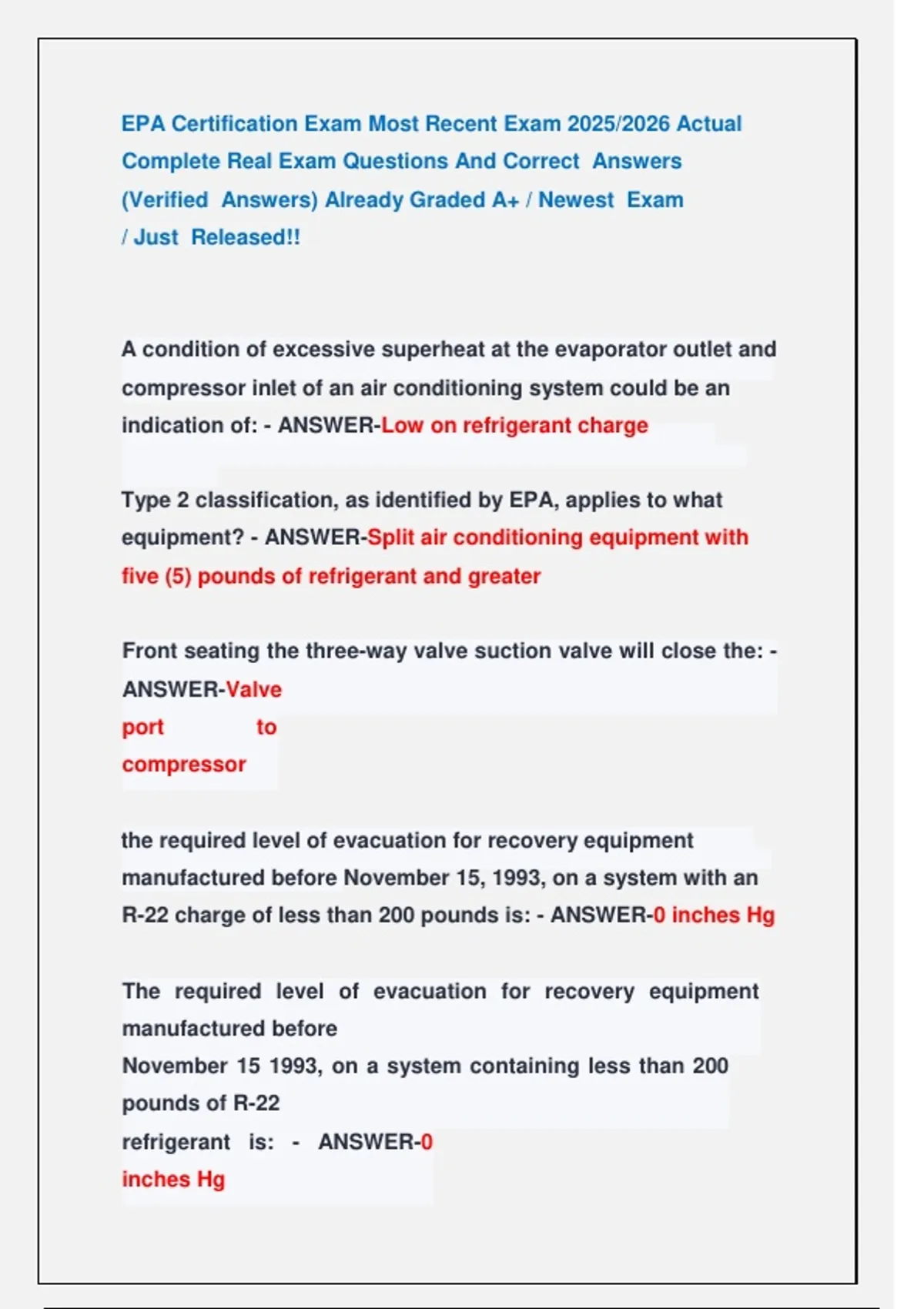 EPA Certification Exam Most Recent Exam 2025/2026 Actual Complete Real Exam Questions And Correct Answers (Verified Answers) Already Graded A+ / Newest Exam / Just Released!!

A condition of excessive superheat at the evaporator outlet and compressor inlet of an air conditioning system could be an indication of: - ANSWER-Low on refrigerant charge

Type 2 classification, as identified by EPA, applies to what equipment? - ANSWER-Split air conditioning equipment with five (5) pounds of refrigerant and greater

Front seating the three-way valve suction valve will close the: - ANSWER-Valve port to compressor

the required level of evacuation for recovery equipment manufactured before November 15, 1993, on a system with an R-22 charge of less than 200 pounds is: - ANSWER-0 inches Hg

The required level of evacuation for recovery equipment manufactured before November 15 1993, on a system containing less than 200 pounds of R-22 refrigerant is: - ANSWER-0 inches Hg